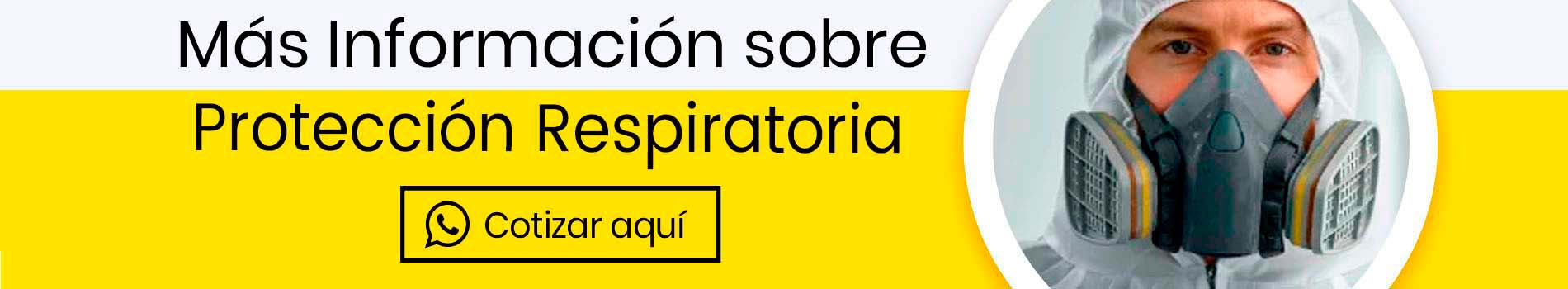 Más Información sobre
Protección Respiratoria

Cotizar aquí